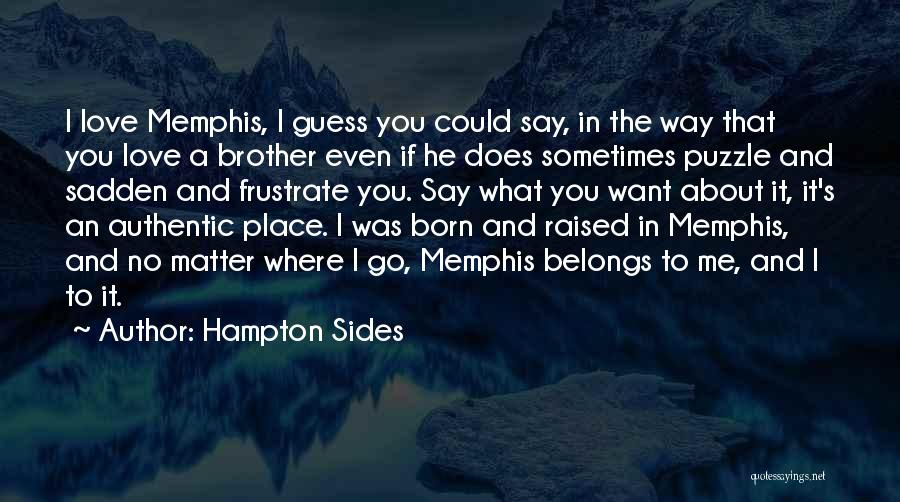 I love Memphis, I guess you could say, in the way that you love a brother even if he does sometimes puzzle and sadden and frustrate you. Say what you want about it, it's an authentic place. I was born and raised in Memphis, and no matter where I go, Memphis belongs to me, and I to it.

~ Author: Hampton Sides

quotessayings.net